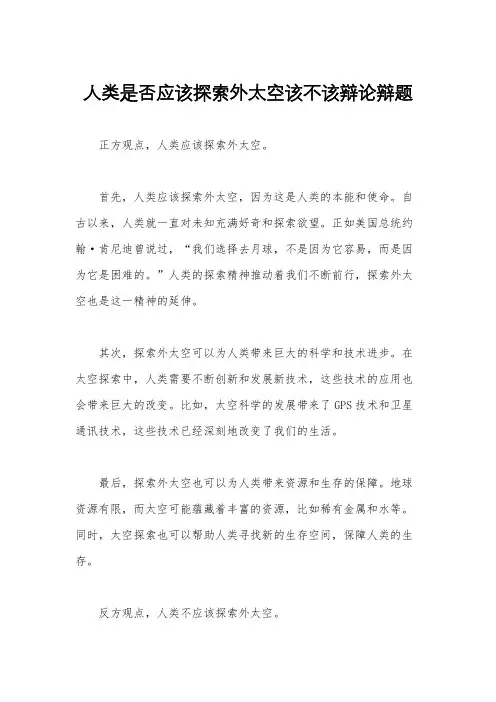 人类是否应该探索外太空该不该辩论辩题

正方观点，人类应该探索外太空。

首先，人类应该探索外太空，因为这是人类的本能和使命。自古以来，人类就一直对未知充满好奇和探索欲望。正如美国总统约翰·肯尼迪曾说过，“我们选择去月球，不是因为它容易，而是因为它是困难的。”人类的探索精神推动着我们不断前行，探索外太空也是这一精神的延伸。

其次，探索外太空可以为人类带来巨大的科学和技术进步。在太空探索中，人类需要不断创新和发展新技术，这些技术的应用也会带来巨大的改变。比如，太空科学的发展带来了GPS技术和卫星通讯技术，这些技术已经深刻地改变了我们的生活。

最后，探索外太空也可以为人类带来资源和生存的保障。地球资源有限，而太空可能蕴藏着丰富的资源，比如稀有金属和水等。同时，太空探索也可以帮助人类寻找新的生存空间，保障人类的生存。

反方观点，人类不应该探索外太空。